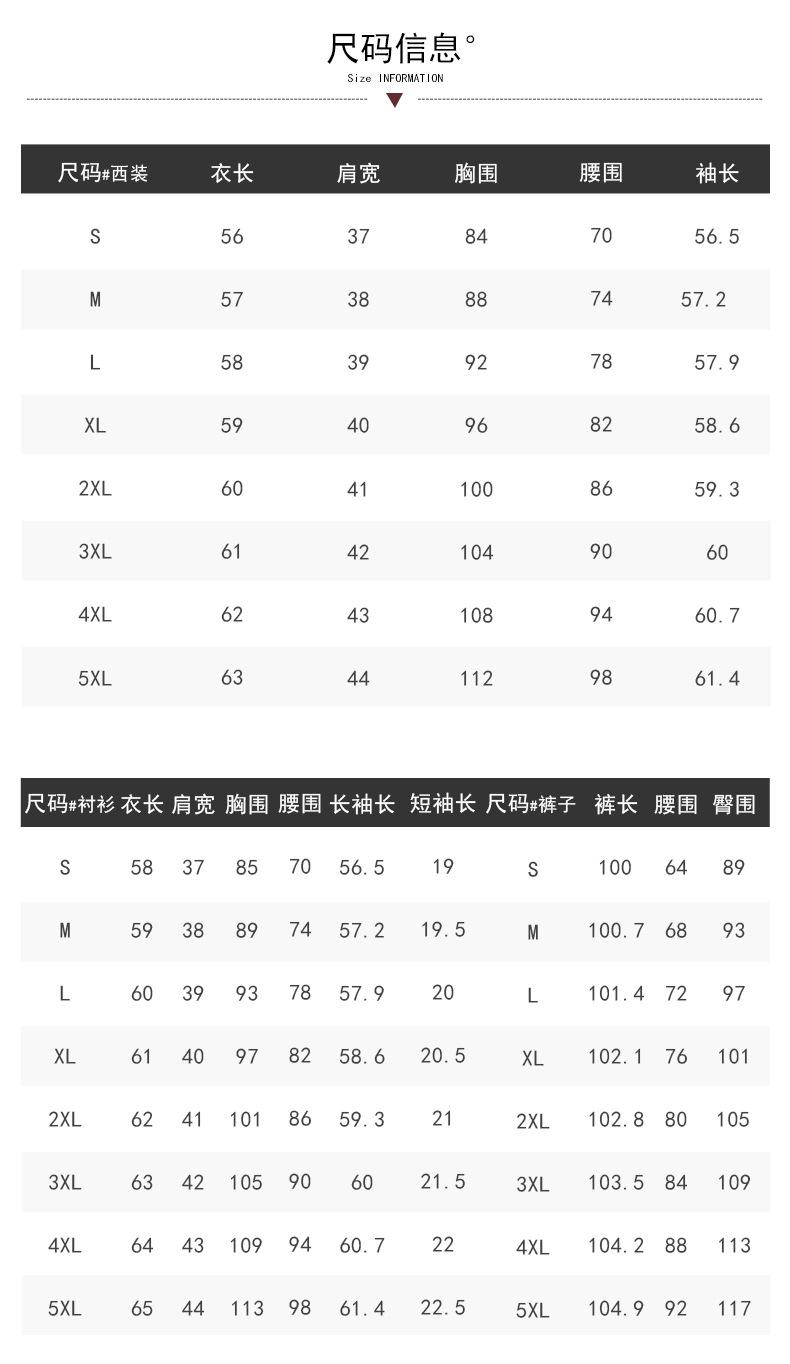 尺码信息°
Size INFORMATION

| 尺码#西装 | 衣长 | 肩宽 | 胸围 | 腰围 | 袖长 |
|---|---|---|---|---|---|
| S | 56 | 37 | 84 | 70 | 56.5 |
| M | 57 | 38 | 88 | 74 | 57.2 |
| L | 58 | 39 | 92 | 78 | 57.9 |
| XL | 59 | 40 | 96 | 82 | 58.6 |
| 2XL | 60 | 41 | 100 | 86 | 59.3 |
| 3XL | 61 | 42 | 104 | 90 | 60 |
| 4XL | 62 | 43 | 108 | 94 | 60.7 |
| 5XL | 63 | 44 | 112 | 98 | 61.4 |

| 尺码#衬衫 | 衣长 | 肩宽 | 胸围 | 腰围 | 长袖长 | 短袖长 | 尺码#裤子 | 裤长 | 腰围 | 臀围 |
|---|---|---|---|---|---|---|---|---|---|---|
| S | 58 | 37 | 85 | 70 | 56.5 | 19 | S | 100 | 64 | 89 |
| M | 59 | 38 | 89 | 74 | 57.2 | 19.5 | M | 100.7 | 68 | 93 |
| L | 60 | 39 | 93 | 78 | 57.9 | 20 | L | 101.4 | 72 | 97 |
| XL | 61 | 40 | 97 | 82 | 58.6 | 20.5 | XL | 102.1 | 76 | 101 |
| 2XL | 62 | 41 | 101 | 86 | 59.3 | 21 | 2XL | 102.8 | 80 | 105 |
| 3XL | 63 | 42 | 105 | 90 | 60 | 21.5 | 3XL | 103.5 | 84 | 109 |
| 4XL | 64 | 43 | 109 | 94 | 60.7 | 22 | 4XL | 104.2 | 88 | 113 |
| 5XL | 65 | 44 | 113 | 98 | 61.4 | 22.5 | 5XL | 104.9 | 92 | 117 |